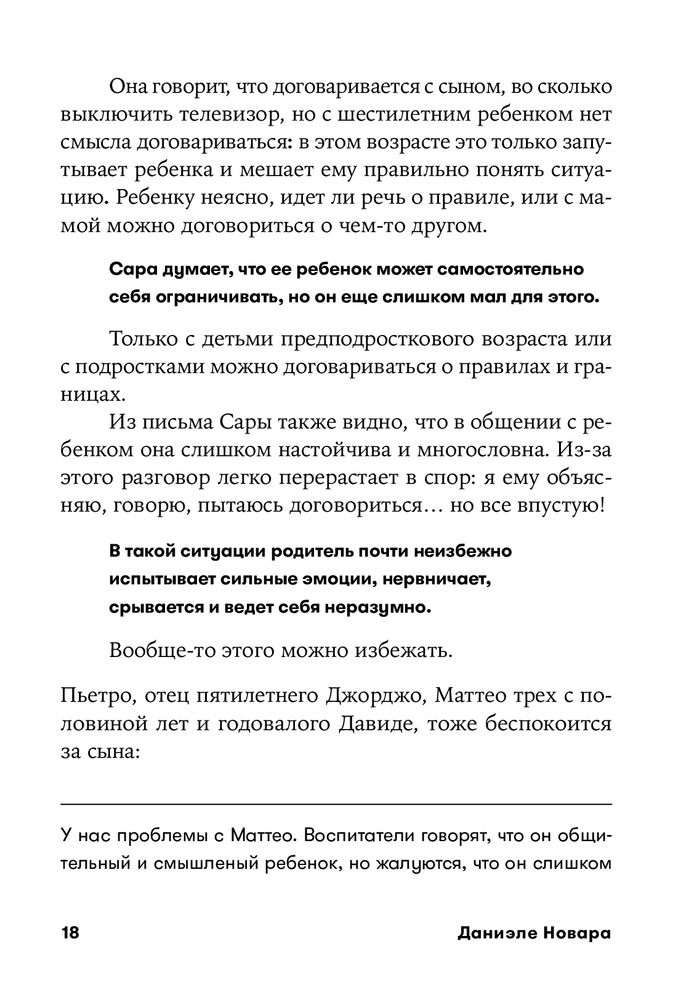 Она говорит, что договаривается с сыном, во сколько выключить телевизор, но с шестилетним ребенком нет смысла договариваться: в этом возрасте это только запутывает ребенка и мешает ему правильно понять ситуацию. Ребенку неясно, идет ли речь о правиле, или с мамой можно договориться о чем-то другом.

Сара думает, что ее ребенок может самостоятельно себя ограничивать, но он еще слишком мал для этого.

Только с детьми предподросткового возраста или с подростками можно договариваться о правилах и границах.

Из письма Сары также видно, что в общении с ребенком она слишком настойчива и многословна. Из-за этого разговор легко перерастает в спор: я ему объясняю, говорю, пытаюсь договориться… но все впустую!

В такой ситуации родитель почти неизбежно испытывает сильные эмоции, нервничает, срывается и ведет себя неразумно.

Вообще-то этого можно избежать.

Пьетро, отец пятилетнего Джорджо, Маттео трех с половиной лет и годовалого Давиде, тоже беспокоится за сына:

У нас проблемы с Маттео. Воспитатели говорят, что он общительный и смышленый ребенок, но жалуются, что он слишком

18 Даниэле Новара